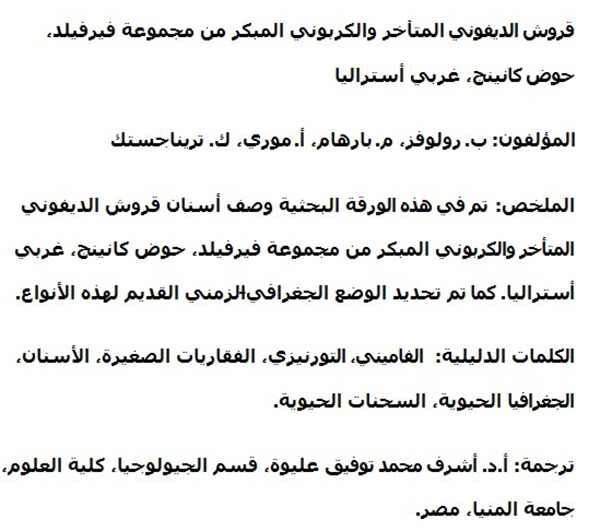 قروش الديفوني المتأخر والكربوني المبكر من مجموعة فيرفيلد، حوض كانينج، غربي أستراليا

المؤلفون: ب. رولوفز، م. بارهام، أ. موري، ك. تريناجستك

الملخص: تم في هذه الورقة البحثية وصف أسنان قروش الديفوني المتأخر والكربوني المبكر من مجموعة فيرفيلد، حوض كانينج، غربي أستراليا. كما تم تحديد الوضع الجغرافي-الزمني القديم لهذه الأنواع.

الكلمات الدليلية: الفاميني، التورنيزي، الفقاريات الصغيرة، الأسنان، الجغرافيا الحيوية، السحنات الحيوية.

ترجمة: أ.د. أشرف محمد توفيق عليوة، قسم الجيولوجيا، كلية العلوم، جامعة المنيا، مصر.